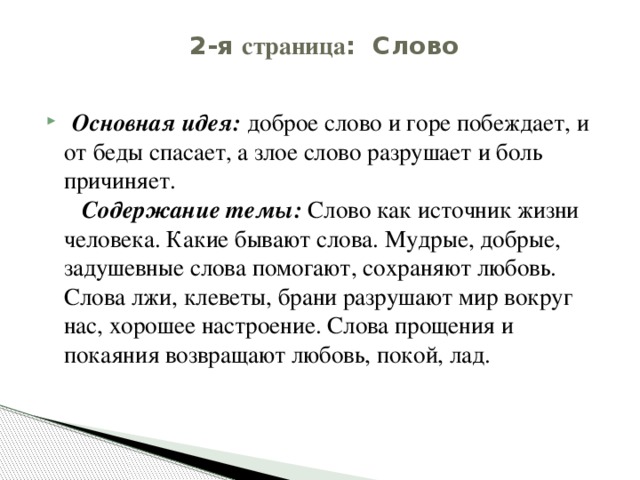 2-я страница: Слово

Основная идея: доброе слово и горе побеждает, и от беды спасает, а злое слово разрушает и боль причиняет.
Содержание темы: Слово как источник жизни человека. Какие бывают слова. Мудрые, добрые, задушевные слова помогают, сохраняют любовь. Слова лжи, клеветы, брани разрушают мир вокруг нас, хорошее настроение. Слова прощения и покаяния возвращают любовь, покой, лад.